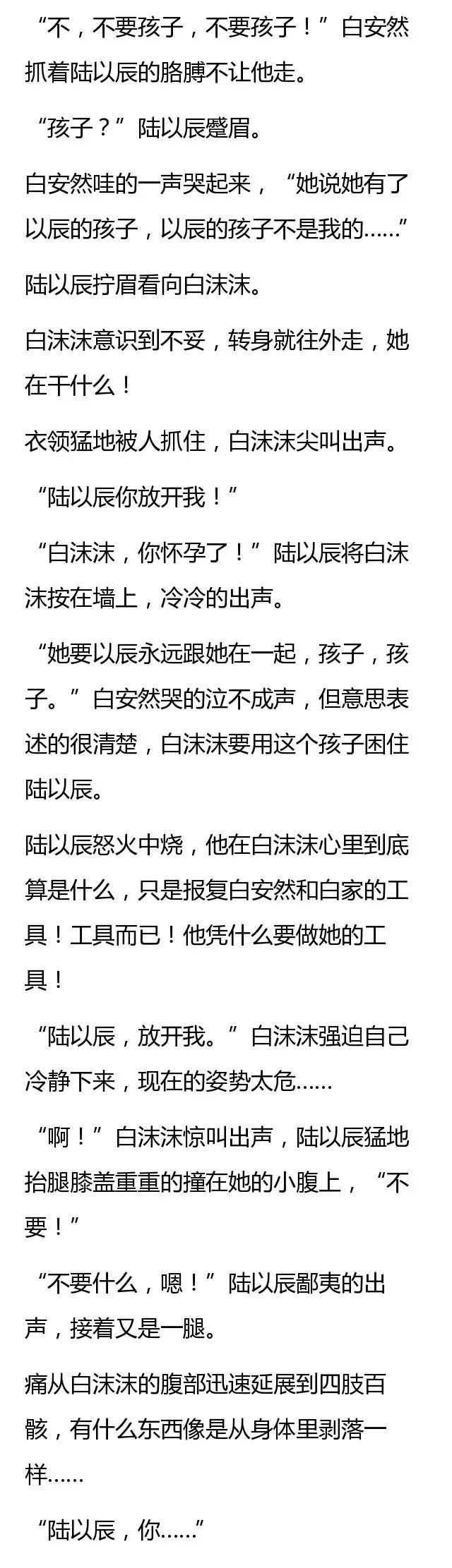 “不，不要孩子，不要孩子！”白安然抓着陆以辰的胳膊不让他走。

“孩子？”陆以辰蹙眉。

白安然哇的一声哭起来，“她说她有了以辰的孩子，以辰的孩子不是我的……”

陆以辰拧眉看向白沫沫。

白沫沫意识到不妥，转身就往外走，她在干什么！

衣领猛地被人抓住，白沫沫尖叫出声。

“陆以辰你放开我！”

“白沫沫，你怀孕了！”陆以辰将白沫沫按在墙上，冷冷的出声。

“她要以辰永远跟她在一起，孩子，孩子。”白安然哭的泣不成声，但意思表述的很清楚，白沫沫要用这个孩子困住陆以辰。

陆以辰怒火中烧，他在白沫沫心里到底算是什么，只是报复白安然和白家的工具！工具而已！他凭什么要做她的工具！

“陆以辰，放开我。”白沫沫强迫自己冷静下来，现在的姿势太危……

“啊！”白沫沫惊叫出声，陆以辰猛地抬腿膝盖重重的撞在她的小腹上，“不要！”

“不要什么，嗯！”陆以辰鄙夷的出声，接着又是一腿。

痛从白沫沫的腹部迅速延展到四肢百骸，有什么东西像是从身体里剥落一样……

“陆以辰，你……”